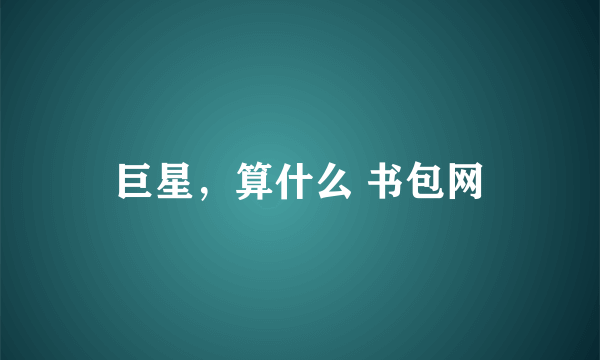 巨星，算什么 书包网